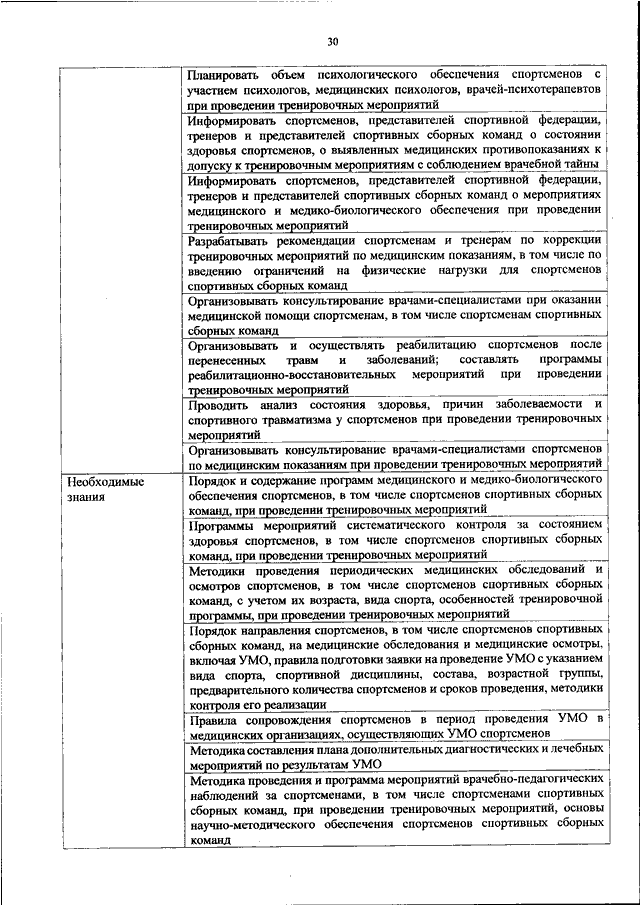 30

| | |
|---|---|
| | Планировать объем психологического обеспечения спортсменов с участием психологов, медицинских психологов, врачей-психотерапевтов при проведении тренировочных мероприятий |
| | Информировать спортсменов, представителей спортивной федерации, тренеров и представителей спортивных сборных команд о состоянии здоровья спортсменов, о выявленных медицинских противопоказаниях к допуску к тренировочным мероприятиям с соблюдением врачебной тайны |
| | Информировать спортсменов, представителей спортивной федерации, тренеров и представителей спортивных сборных команд о мероприятиях медицинского и медико-биологического обеспечения при проведении тренировочных мероприятий |
| | Разрабатывать рекомендации спортсменам и тренерам по коррекции тренировочных мероприятий по медицинским показаниям, в том числе по введению ограничений на физические нагрузки для спортсменов спортивных сборных команд |
| | Организовывать консультирование врачами-специалистами при оказании медицинской помощи спортсменам, в том числе спортсменам спортивных сборных команд |
| | Организовывать и осуществлять реабилитацию спортсменов после перенесенных травм и заболеваний; составлять программы реабилитационно-восстановительных мероприятий при проведении тренировочных мероприятий |
| | Проводить анализ состояния здоровья, причин заболеваемости и спортивного травматизма у спортсменов при проведении тренировочных мероприятий |
| | Организовывать консультирование врачами-специалистами спортсменов по медицинским показаниям при проведении тренировочных мероприятий |
| Необходимые знания | Порядок и содержание программ медицинского и медико-биологического обеспечения спортсменов, в том числе спортсменов спортивных сборных команд, при проведении тренировочных мероприятий |
| | Программы мероприятий систематического контроля за состоянием здоровья спортсменов, в том числе спортсменов спортивных сборных команд, при проведении тренировочных мероприятий |
| | Методики проведения периодических медицинских обследований и осмотров спортсменов, в том числе спортсменов спортивных сборных команд, с учетом их возраста, вида спорта, особенностей тренировочной программы, при проведении тренировочных мероприятий |
| | Порядок направления спортсменов, в том числе спортсменов спортивных сборных команд, на медицинские обследования и медицинские осмотры, включая УМО, правила подготовки заявки на проведение УМО с указанием вида спорта, спортивной дисциплины, состава, возрастной группы, предварительного количества спортсменов и сроков проведения, методики контроля его реализации |
| | Правила сопровождения спортсменов в период проведения УМО в медицинских организациях, осуществляющих УМО спортсменов |
| | Методика составления плана дополнительных диагностических и лечебных мероприятий по результатам УМО |
| | Методика проведения и программа мероприятий врачебно-педагогических наблюдений за спортсменами, в том числе спортсменами спортивных сборных команд, при проведении тренировочных мероприятий, основы научно-методического обеспечения спортсменов спортивных сборных команд |